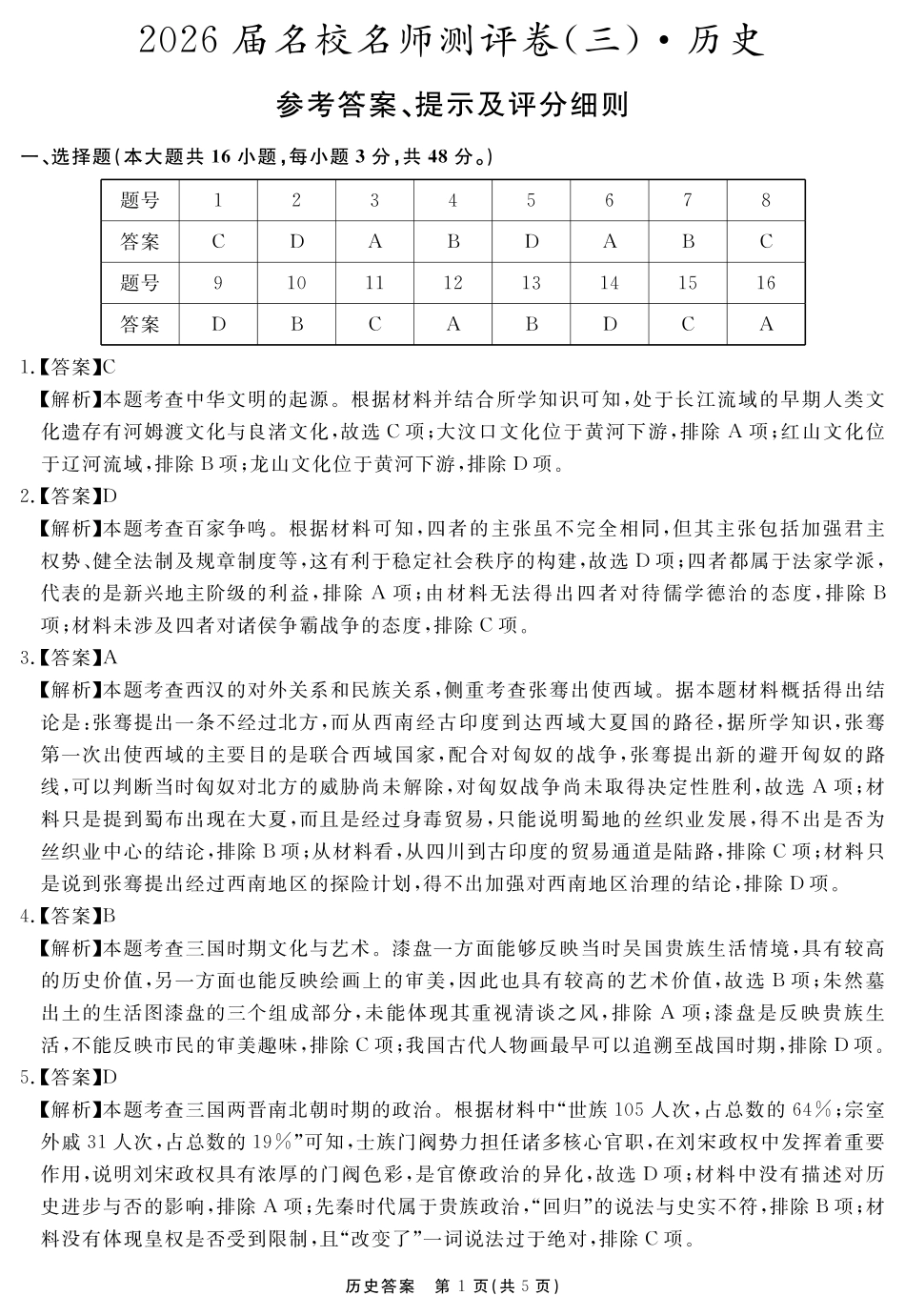 2026 届名校名师测评卷(三)·历史

参考答案、提示及评分细则

一、选择题(本大题共 16 小题,每小题 3 分,共 48 分。)

| 题号 | 1 | 2 | 3 | 4 | 5 | 6 | 7 | 8 |
|---|---|---|---|---|---|---|---|---|
| 答案 | C | D | A | B | D | A | B | C |
| 题号 | 9 | 10 | 11 | 12 | 13 | 14 | 15 | 16 |
| 答案 | D | B | C | A | B | D | C | A |

1.【答案】C
【解析】本题考查中华文明的起源。根据材料并结合所学知识可知,处于长江流域的早期人类文化遗存有河姆渡文化与良渚文化,故选 C 项;大汶口文化位于黄河下游,排除 A 项;红山文化位于辽河流域,排除 B 项;龙山文化位于黄河下游,排除 D 项。
2.【答案】D
【解析】本题考查百家争鸣。根据材料可知,四者的主张虽不完全相同,但其主张包括加强君主权势、健全法制及规章制度等,这有利于稳定社会秩序的构建,故选 D 项;四者都属于法家学派,代表的是新兴地主阶级的利益,排除 A 项;由材料无法得出四者对待儒学德治的态度,排除 B 项;材料未涉及四者对诸侯争霸战争的态度,排除 C 项。
3.【答案】A
【解析】本题考查西汉的对外关系和民族关系,侧重考查张骞出使西域。据本题材料概括得出结论是:张骞提出一条不经过北方,而从西南经古印度到达西域大夏国的路径,据所学知识,张骞第一次出使西域的主要目的是联合西域国家,配合对匈奴的战争,张骞提出新的避开匈奴的路线,可以判断当时匈奴对北方的威胁尚未解除,对匈奴战争尚未取得决定性胜利,故选 A 项;材料只是提到蜀布出现在大夏,而且是经过身毒贸易,只能说明蜀地的丝织业发展,得不出是否为丝织业中心的结论,排除 B 项;从材料看,从四川到古印度的贸易通道是陆路,排除 C 项;材料只是说到张骞提出经过西南地区的探险计划,得不出加强对西南地区治理的结论,排除 D 项。
4.【答案】B
【解析】本题考查三国时期文化与艺术。漆盘一方面能够反映当时吴国贵族生活情境,具有较高的历史价值,另一方面也能反映绘画上的审美,因此也具有较高的艺术价值,故选 B 项;朱然墓出土的生活图漆盘的三个组成部分,未能体现其重视清谈之风,排除 A 项;漆盘是反映贵族生活,不能反映市民的审美趣味,排除 C 项;我国古代人物画最早可以追溯至战国时期,排除 D 项。
5.【答案】D
【解析】本题考查三国两晋南北朝时期的政治。根据材料中“世族 105 人次,占总数的 64%;宗室外戚 31 人次,占总数的 19%”可知,士族门阀势力担任诸多核心官职,在刘宋政权中发挥着重要作用,说明刘宋政权具有浓厚的门阀色彩,是官僚政治的异化,故选 D 项;材料中没有描述对历史进步与否的影响,排除 A 项;先秦时代属于贵族政治,“回归”的说法与史实不符,排除 B 项;材料没有体现皇权是否受到限制,且“改变了”一词说法过于绝对,排除 C 项。

历史答案 第 1 页(共 5 页)